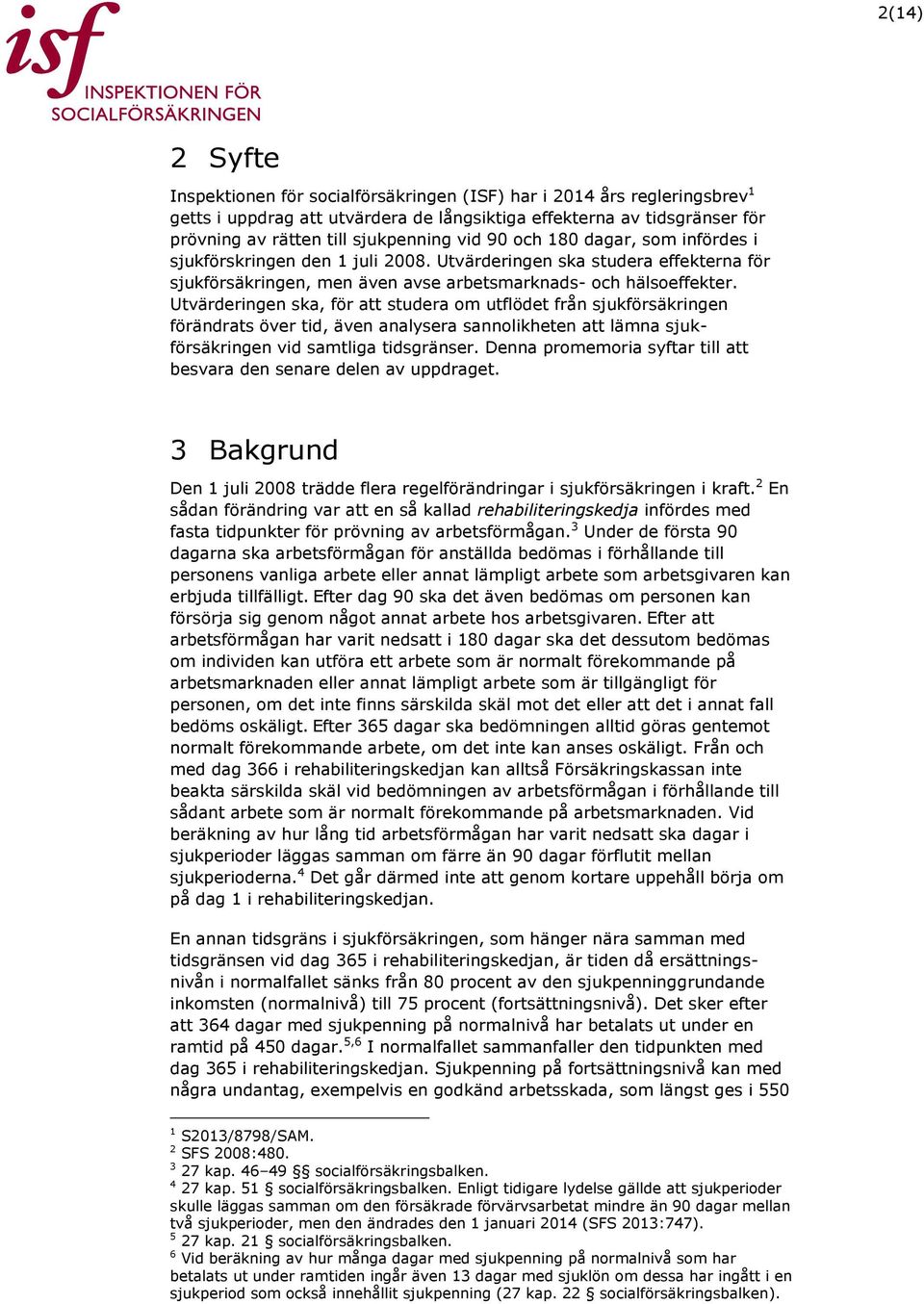 2(14)

isf
INSPEKTIONEN FÖR
SOCIALFÖRSÄKRINGEN

2 Syfte

Inspektionen för socialförsäkringen (ISF) har i 2014 års regleringsbrev$^1$ getts i uppdrag att utvärdera de långsiktiga effekterna av tidsgränser för prövning av rätten till sjukpenning vid 90 och 180 dagar, som infördes i sjukförskringen den 1 juli 2008. Utvärderingen ska studera effekterna för sjukförsäkringen, men även avse arbetsmarknads- och hälsoeffekter. Utvärderingen ska, för att studera om utflödet från sjukförsäkringen förändrats över tid, även analysera sannolikheten att lämna sjukförsäkringen vid samtliga tidsgränser. Denna promemoria syftar till att besvara den senare delen av uppdraget.

3 Bakgrund

Den 1 juli 2008 trädde flera regelförändringar i sjukförsäkringen i kraft.$^2$ En sådan förändring var att en så kallad rehabiliteringskedja infördes med fasta tidpunkter för prövning av arbetsförmågan.$^3$ Under de första 90 dagarna ska arbetsförmågan för anställda bedömas i förhållande till personens vanliga arbete eller annat lämpligt arbete som arbetsgivaren kan erbjuda tillfälligt. Efter dag 90 ska det även bedömas om personen kan försörja sig genom något annat arbete hos arbetsgivaren. Efter att arbetsförmågan har varit nedsatt i 180 dagar ska det dessutom bedömas om individen kan utföra ett arbete som är normalt förekommande på arbetsmarknaden eller annat lämpligt arbete som är tillgängligt för personen, om det inte finns särskilda skäl mot det eller att det i annat fall bedöms oskäligt. Efter 365 dagar ska bedömningen alltid göras gentemot normalt förekommande arbete, om det inte kan anses oskäligt. Från och med dag 366 i rehabiliteringskedjan kan alltså Försäkringskassan inte beakta särskilda skäl vid bedömningen av arbetsförmågan i förhållande till sådant arbete som är normalt förekommande på arbetsmarknaden. Vid beräkning av hur lång tid arbetsförmågan har varit nedsatt ska dagar i sjukperioder läggas samman om färre än 90 dagar förflutit mellan sjukperioderna.$^4$ Det går därmed inte att genom kortare uppehåll börja om på dag 1 i rehabiliteringskedjan.

En annan tidsgräns i sjukförsäkringen, som hänger nära samman med tidsgränsen vid dag 365 i rehabiliteringskedjan, är tiden då ersättningsnivån i normalfallet sänks från 80 procent av den sjukpenninggrundande inkomsten (normalnivå) till 75 procent (fortsättningsnivå). Det sker efter att 364 dagar med sjukpenning på normalnivå har betalats ut under en ramtid på 450 dagar.$^{5,6}$ I normalfallet sammanfaller den tidpunkten med dag 365 i rehabiliteringskedjan. Sjukpenning på fortsättningsnivå kan med några undantag, exempelvis en godkänd arbetsskada, som längst ges i 550

$^1$ S2013/8798/SAM.
$^2$ SFS 2008:480.
$^3$ 27 kap. 46–49 §§ socialförsäkringsbalken.
$^4$ 27 kap. 51 § socialförsäkringsbalken. Enligt tidigare lydelse gällde att sjukperioder skulle läggas samman om den försäkrade förvärvsarbetat mindre än 90 dagar mellan två sjukperioder, men den ändrades den 1 januari 2014 (SFS 2013:747).
$^5$ 27 kap. 21 § socialförsäkringsbalken.
$^6$ Vid beräkning av hur många dagar med sjukpenning på normalnivå som har betalats ut under ramtiden ingår även 13 dagar med sjuklön om dessa har ingått i en sjukperiod som också innehållit sjukpenning (27 kap. 22 § socialförsäkringsbalken).